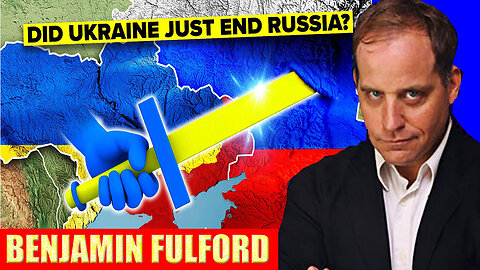 DID UKRAINE JUST END RUSSIA?

BENJAMIN FULFORD